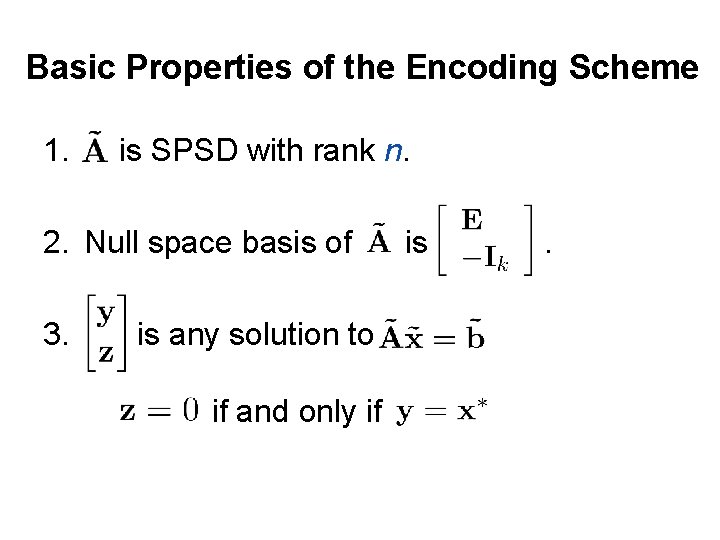 Basic Properties of the Encoding Scheme

1. $\tilde{\mathbf{A}}$ is SPSD with rank $n$.

2. Null space basis of $\tilde{\mathbf{A}}$ is $\begin{bmatrix} \mathbf{E} \\ -\mathbf{I}_k \end{bmatrix}$.

3. $\begin{bmatrix} \mathbf{y} \\ \mathbf{z} \end{bmatrix}$ is any solution to $\tilde{\mathbf{A}}\tilde{\mathbf{x}} = \tilde{\mathbf{b}}$

$\mathbf{z} = 0$ if and only if $\mathbf{y} = \mathbf{x}^*$